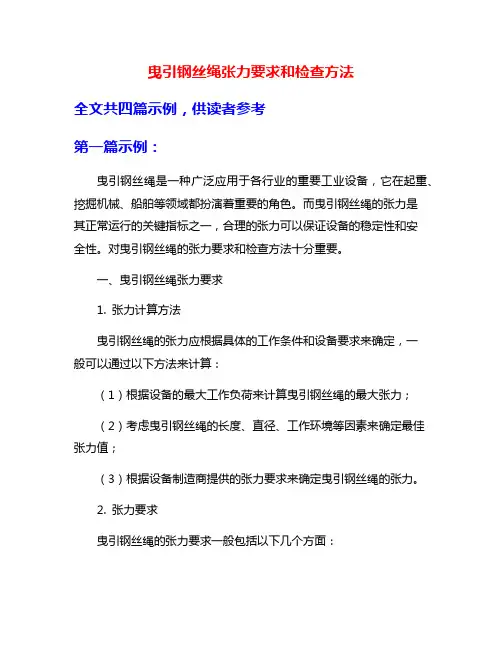 曳引钢丝绳张力要求和检查方法

全文共四篇示例，供读者参考

第一篇示例：

曳引钢丝绳是一种广泛应用于各行业的重要工业设备，它在起重、挖掘机械、船舶等领域都扮演着重要的角色。而曳引钢丝绳的张力是其正常运行的关键指标之一，合理的张力可以保证设备的稳定性和安全性。对曳引钢丝绳的张力要求和检查方法十分重要。

一、曳引钢丝绳张力要求

1. 张力计算方法

曳引钢丝绳的张力应根据具体的工作条件和设备要求来确定，一般可以通过以下方法来计算：

（1）根据设备的最大工作负荷来计算曳引钢丝绳的最大张力；

（2）考虑曳引钢丝绳的长度、直径、工作环境等因素来确定最佳张力值；

（3）根据设备制造商提供的张力要求来确定曳引钢丝绳的张力。

2. 张力要求

曳引钢丝绳的张力要求一般包括以下几个方面：